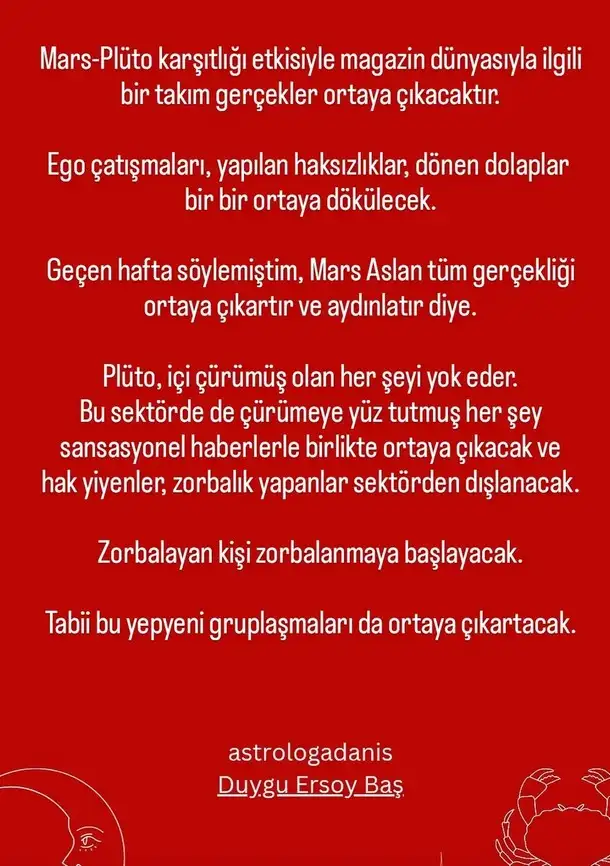 Mars-Plüto karşıtlığı etkisiyle magazin dünyasıyla ilgili bir takım gerçekler ortaya çıkacaktır.

Ego çatışmaları, yapılan haksızlıklar, dönen dolaplar bir bir ortaya dökülecek.

Geçen hafta söylemiştim, Mars Aslan tüm gerçekliği ortaya çıkartır ve aydınlatır diye.

Plüto, içi çürümüş olan her şeyi yok eder.
Bu sektörde de çürümeye yüz tutmuş her şey sansasyonel haberlerle birlikte ortaya çıkacak ve hak yiyenler, zorbalık yapanlar sektörden dışlanacak.

Zorbalayan kişi zorbalanmaya başlayacak.

Tabii bu yepyeni gruplaşmaları da ortaya çıkartacak.

astrologadanis
Duygu Ersoy Baş